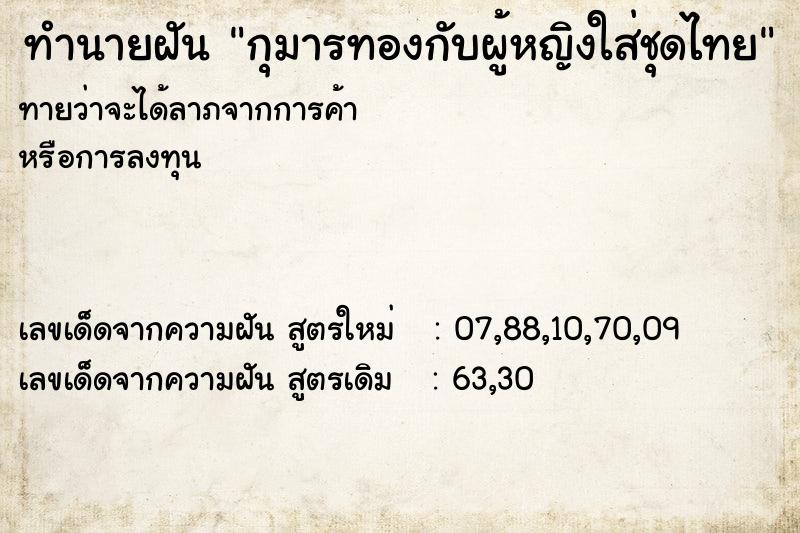 ทำนายฝัน "กุมารทองกับผู้หญิงใส่ชุดไทย"

ทายว่าจะได้ลาภจากการค้า
หรือการลงทุน

เลขเด็ดจากความฝัน สูตรใหม่ : 07,88,10,70,09
เลขเด็ดจากความฝัน สูตรเดิม : 63,30